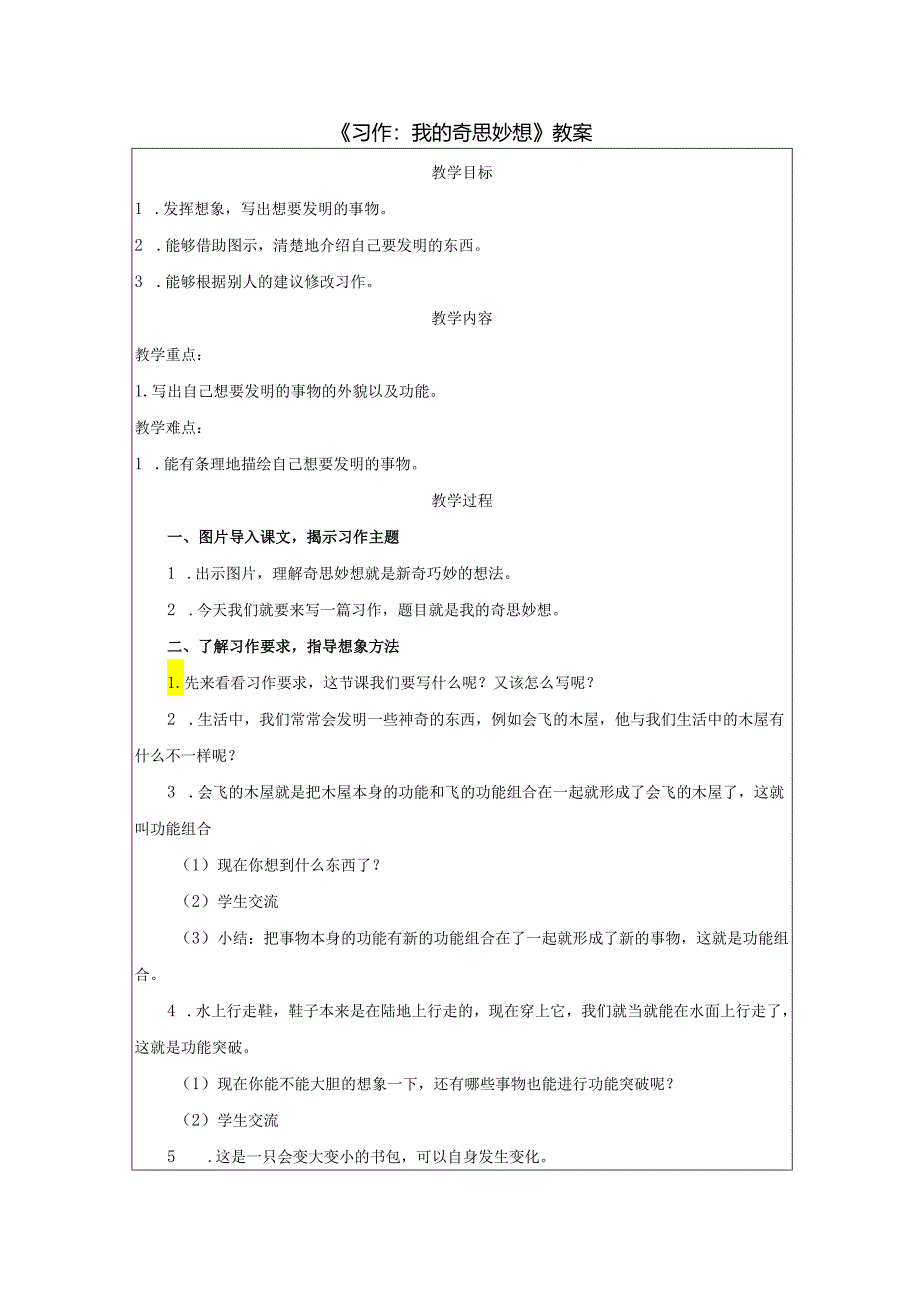 《习作：我的奇思妙想》教案

教学目标

1 .发挥想象，写出想要发明的事物。

2 .能够借助图示，清楚地介绍自己要发明的东西。

3 .能够根据别人的建议修改习作。

教学内容

教学重点：

1.写出自己想要发明的事物的外貌以及功能。

教学难点：

1 .能有条理地描绘自己想要发明的事物。

教学过程

一、图片导入课文，揭示习作主题

1 .出示图片，理解奇思妙想就是新奇巧妙的想法。

2 .今天我们就要来写一篇习作，题目就是我的奇思妙想。

二、了解习作要求，指导想象方法

1.先来看看习作要求，这节课我们要写什么呢？又该怎么写呢？

2 .生活中，我们常常会发明一些神奇的东西，例如会飞的木屋，他与我们生活中的木屋有什么不一样呢？

3 .会飞的木屋就是把木屋本身的功能和飞的功能组合在一起就形成了会飞的木屋了，这就叫功能组合

（1）现在你想到什么东西了？

（2）学生交流

（3）小结：把事物本身的功能有新的功能组合在了一起就形成了新的事物，这就是功能组合。

4 .水上行走鞋，鞋子本来是在陆地上行走的，现在穿上它，我们就当就能在水面上行走了，这就是功能突破。

（1）现在你能不能大胆的想象一下，还有哪些事物也能进行功能突破呢？

（2）学生交流

5 .这是一只会变大变小的书包，可以自身发生变化。